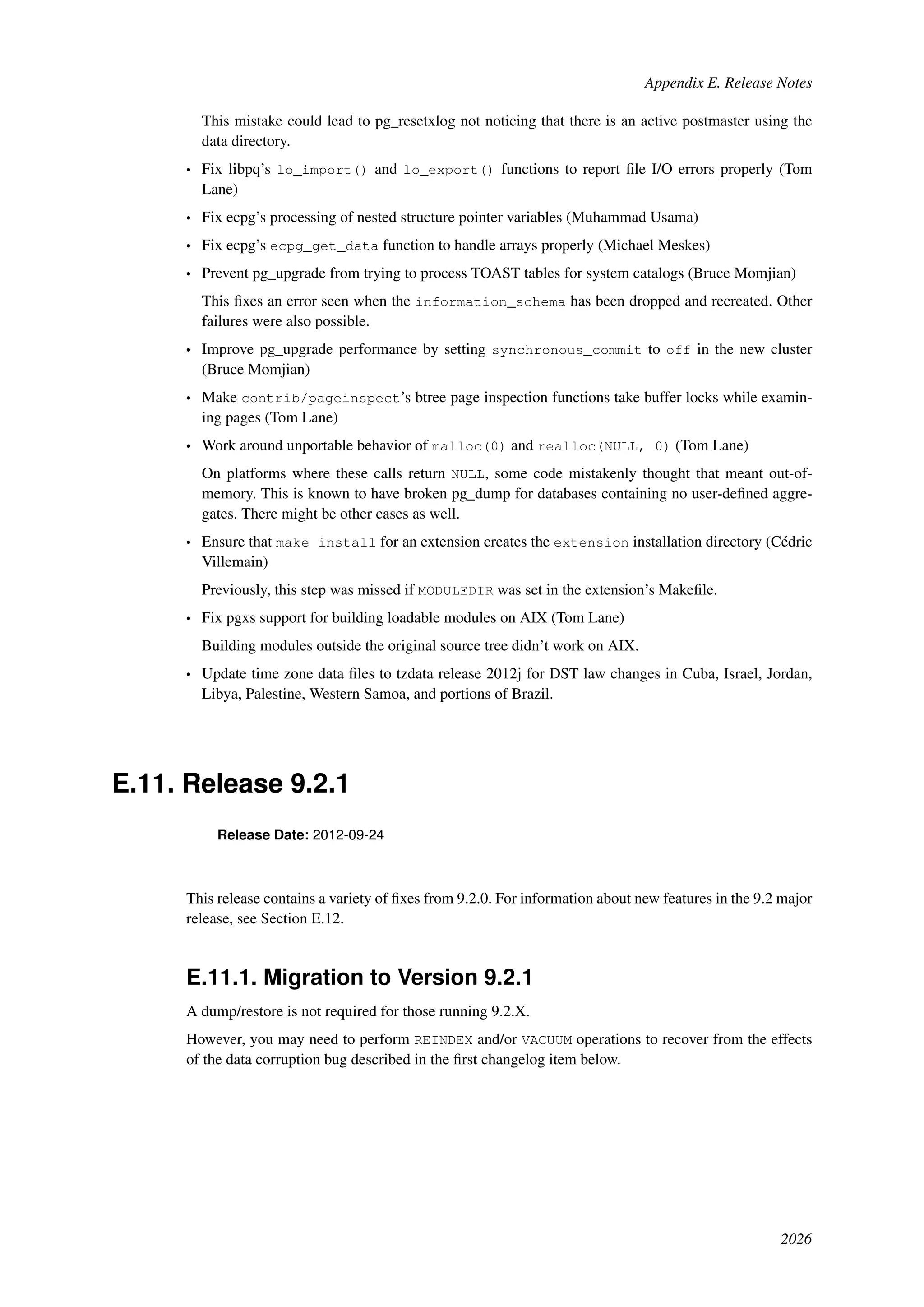 Appendix E. Release Notes

This mistake could lead to pg_resetxlog not noticing that there is an active postmaster using the data directory.

• Fix libpq's lo_import() and lo_export() functions to report file I/O errors properly (Tom Lane)

• Fix ecpg's processing of nested structure pointer variables (Muhammad Usama)

• Fix ecpg's ecpg_get_data function to handle arrays properly (Michael Meskes)

• Prevent pg_upgrade from trying to process TOAST tables for system catalogs (Bruce Momjian)

This fixes an error seen when the information_schema has been dropped and recreated. Other failures were also possible.

• Improve pg_upgrade performance by setting synchronous_commit to off in the new cluster (Bruce Momjian)

• Make contrib/pageinspect's btree page inspection functions take buffer locks while examining pages (Tom Lane)

• Work around unportable behavior of malloc(0) and realloc(NULL, 0) (Tom Lane)

On platforms where these calls return NULL, some code mistakenly thought that meant out-of-memory. This is known to have broken pg_dump for databases containing no user-defined aggregates. There might be other cases as well.

• Ensure that make install for an extension creates the extension installation directory (Cédric Villemain)

Previously, this step was missed if MODULEDIR was set in the extension's Makefile.

• Fix pgxs support for building loadable modules on AIX (Tom Lane)

Building modules outside the original source tree didn't work on AIX.

• Update time zone data files to tzdata release 2012j for DST law changes in Cuba, Israel, Jordan, Libya, Palestine, Western Samoa, and portions of Brazil.

E.11. Release 9.2.1

Release Date: 2012-09-24

This release contains a variety of fixes from 9.2.0. For information about new features in the 9.2 major release, see Section E.12.

E.11.1. Migration to Version 9.2.1

A dump/restore is not required for those running 9.2.X.

However, you may need to perform REINDEX and/or VACUUM operations to recover from the effects of the data corruption bug described in the first changelog item below.

2026